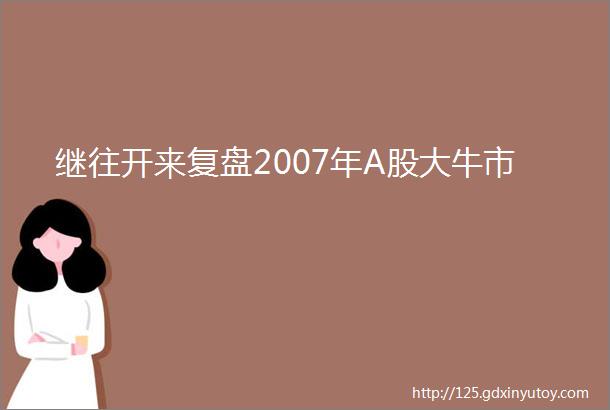 继往开来复盘2007年A股大牛市

http://125.gdxinyutoy.com